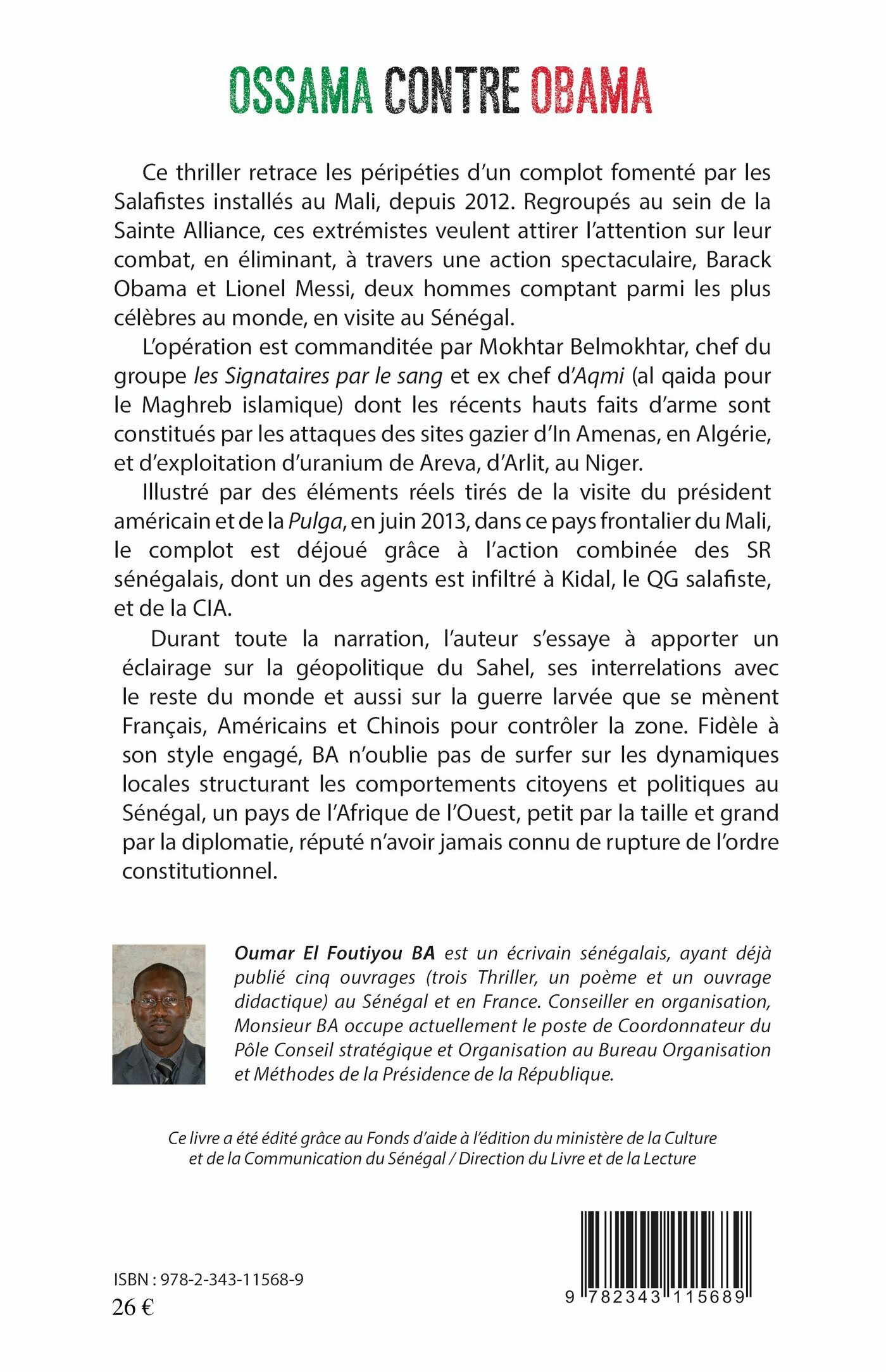 OSSAMA CONTRE OBAMA

Ce thriller retrace les péripéties d'un complot fomenté par les Salafistes installés au Mali, depuis 2012. Regroupés au sein de la Sainte Alliance, ces extrémistes veulent attirer l'attention sur leur combat, en éliminant, à travers une action spectaculaire, Barack Obama et Lionel Messi, deux hommes comptant parmi les plus célèbres au monde, en visite au Sénégal.

L'opération est commanditée par Mokhtar Belmokhtar, chef du groupe les Signataires par le sang et ex chef d'Aqmi (al qaida pour le Maghreb islamique) dont les récents hauts faits d'arme sont constitués par les attaques des sites gazier d'In Amenas, en Algérie, et d'exploitation d'uranium de Areva, d'Arlit, au Niger.

Illustré par des éléments réels tirés de la visite du président américain et de la Pulga, en juin 2013, dans ce pays frontalier du Mali, le complot est déjoué grâce à l'action combinée des SR sénégalais, dont un des agents est infiltré à Kidal, le QG salafiste, et de la CIA.

Durant toute la narration, l'auteur s'essaye à apporter un éclairage sur la géopolitique du Sahel, ses interrelations avec le reste du monde et aussi sur la guerre larvée que se mènent Français, Américains et Chinois pour contrôler la zone. Fidèle à son style engagé, BA n'oublie pas de surfer sur les dynamiques locales structurant les comportements citoyens et politiques au Sénégal, un pays de l'Afrique de l'Ouest, petit par la taille et grand par la diplomatie, réputé n'avoir jamais connu de rupture de l'ordre constitutionnel.

Oumar El Foutiyou BA est un écrivain sénégalais, ayant déjà publié cinq ouvrages (trois Thriller, un poème et un ouvrage didactique) au Sénégal et en France. Conseiller en organisation, Monsieur BA occupe actuellement le poste de Coordonnateur du Pôle Conseil stratégique et Organisation au Bureau Organisation et Méthodes de la Présidence de la République.

Ce livre a été édité grâce au Fonds d'aide à l'édition du ministère de la Culture et de la Communication du Sénégal / Direction du Livre et de la Lecture

ISBN : 978-2-343-11568-9
26 €

9 782343 115689